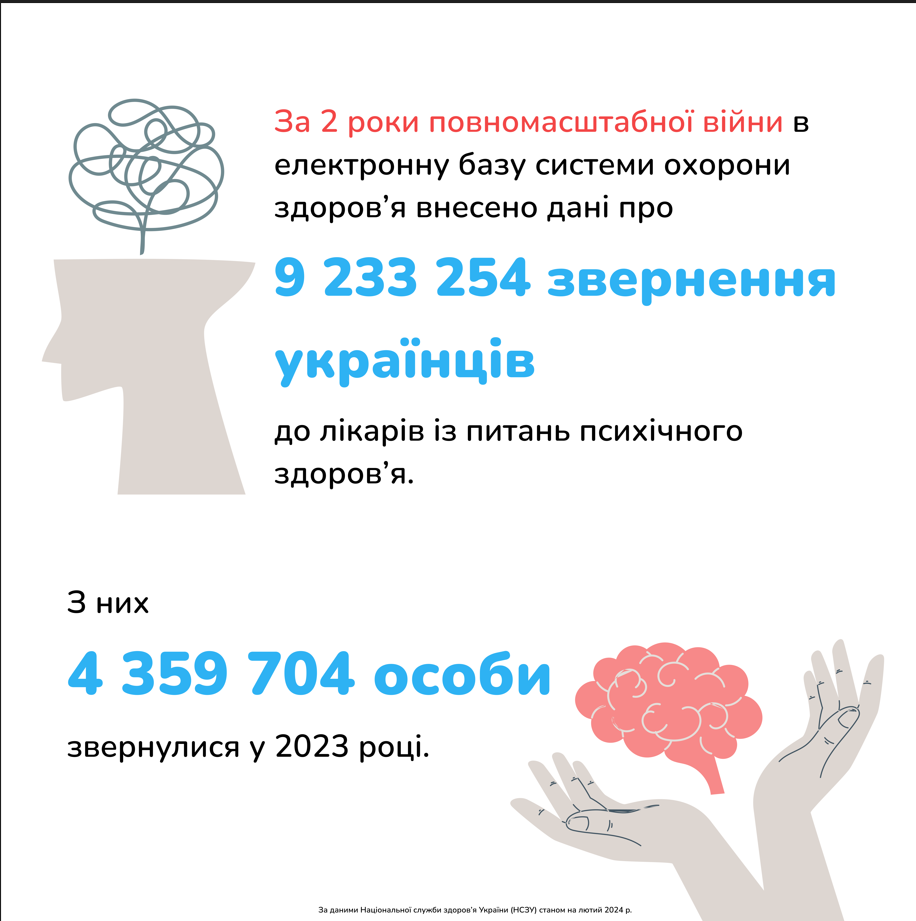 За 2 роки повномасштабної війни в електронну базу системи охорони здоров’я внесено дані про

9 233 254 звернення українців

до лікарів із питань психічного здоров’я.

З них

4 359 704 особи

звернулися у 2023 році.

За даними Національної служби здоров’я України (НСЗУ) станом на лютий 2024 р.